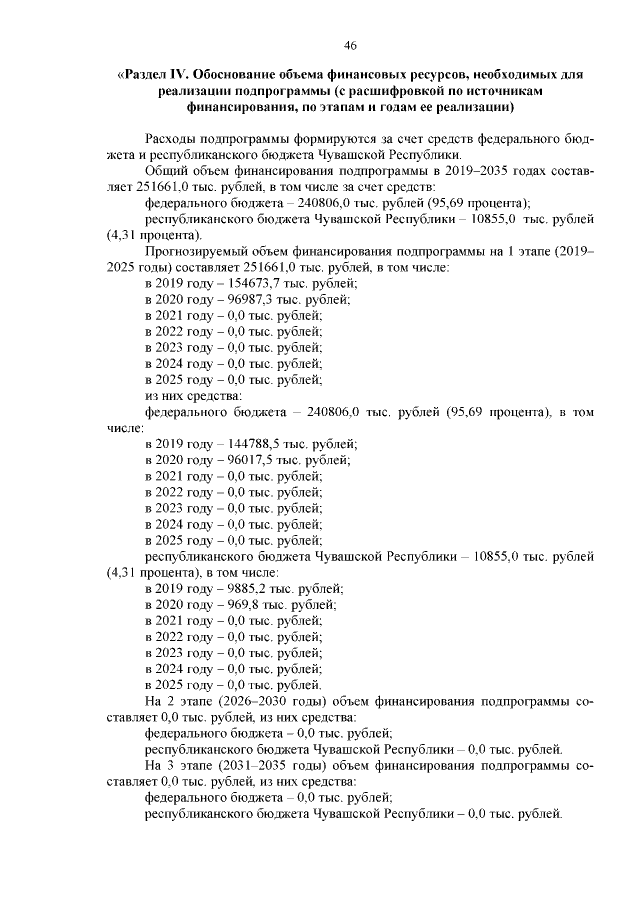 46

«Раздел IV. Обоснование объема финансовых ресурсов, необходимых для реализации подпрограммы (с расшифровкой по источникам финансирования, по этапам и годам ее реализации)

Расходы подпрограммы формируются за счет средств федерального бюджета и республиканского бюджета Чувашской Республики.

Общий объем финансирования подпрограммы в 2019–2035 годах составляет 251661,0 тыс. рублей, в том числе за счет средств:

федерального бюджета – 240806,0 тыс. рублей (95,69 процента);

республиканского бюджета Чувашской Республики – 10855,0 тыс. рублей (4,31 процента).

Прогнозируемый объем финансирования подпрограммы на 1 этапе (2019–2025 годы) составляет 251661,0 тыс. рублей, в том числе:

в 2019 году – 154673,7 тыс. рублей;

в 2020 году – 96987,3 тыс. рублей;

в 2021 году – 0,0 тыс. рублей;

в 2022 году – 0,0 тыс. рублей;

в 2023 году – 0,0 тыс. рублей;

в 2024 году – 0,0 тыс. рублей;

в 2025 году – 0,0 тыс. рублей;

из них средства:

федерального бюджета – 240806,0 тыс. рублей (95,69 процента), в том числе:

в 2019 году – 144788,5 тыс. рублей;

в 2020 году – 96017,5 тыс. рублей;

в 2021 году – 0,0 тыс. рублей;

в 2022 году – 0,0 тыс. рублей;

в 2023 году – 0,0 тыс. рублей;

в 2024 году – 0,0 тыс. рублей;

в 2025 году – 0,0 тыс. рублей;

республиканского бюджета Чувашской Республики – 10855,0 тыс. рублей (4,31 процента), в том числе:

в 2019 году – 9885,2 тыс. рублей;

в 2020 году – 969,8 тыс. рублей;

в 2021 году – 0,0 тыс. рублей;

в 2022 году – 0,0 тыс. рублей;

в 2023 году – 0,0 тыс. рублей;

в 2024 году – 0,0 тыс. рублей;

в 2025 году – 0,0 тыс. рублей.

На 2 этапе (2026–2030 годы) объем финансирования подпрограммы составляет 0,0 тыс. рублей, из них средства:

федерального бюджета – 0,0 тыс. рублей;

республиканского бюджета Чувашской Республики – 0,0 тыс. рублей.

На 3 этапе (2031–2035 годы) объем финансирования подпрограммы составляет 0,0 тыс. рублей, из них средства:

федерального бюджета – 0,0 тыс. рублей;

республиканского бюджета Чувашской Республики – 0,0 тыс. рублей.